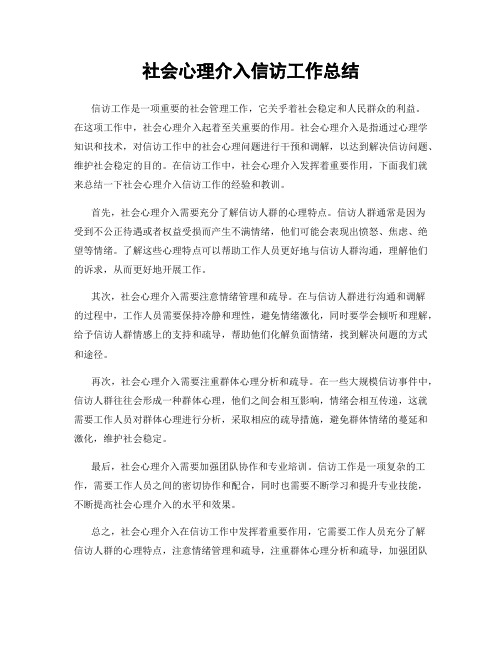 社会心理介入信访工作总结

信访工作是一项重要的社会管理工作，它关乎着社会稳定和人民群众的利益。在这项工作中，社会心理介入起着至关重要的作用。社会心理介入是指通过心理学知识和技术，对信访工作中的社会心理问题进行干预和调解，以达到解决信访问题、维护社会稳定的目的。在信访工作中，社会心理介入发挥着重要作用，下面我们就来总结一下社会心理介入信访工作的经验和教训。

首先，社会心理介入需要充分了解信访人群的心理特点。信访人群通常是因为受到不公正待遇或者权益受损而产生不满情绪，他们可能会表现出愤怒、焦虑、绝望等情绪。了解这些心理特点可以帮助工作人员更好地与信访人群沟通，理解他们的诉求，从而更好地开展工作。

其次，社会心理介入需要注意情绪管理和疏导。在与信访人群进行沟通和调解的过程中，工作人员需要保持冷静和理性，避免情绪激化，同时要学会倾听和理解，给予信访人群情感上的支持和疏导，帮助他们化解负面情绪，找到解决问题的方式和途径。

再次，社会心理介入需要注重群体心理分析和疏导。在一些大规模信访事件中，信访人群往往会形成一种群体心理，他们之间会相互影响，情绪会相互传递，这就需要工作人员对群体心理进行分析，采取相应的疏导措施，避免群体情绪的蔓延和激化，维护社会稳定。

最后，社会心理介入需要加强团队协作和专业培训。信访工作是一项复杂的工作，需要工作人员之间的密切协作和配合，同时也需要不断学习和提升专业技能，不断提高社会心理介入的水平和效果。

总之，社会心理介入在信访工作中发挥着重要作用，它需要工作人员充分了解信访人群的心理特点，注意情绪管理和疏导，注重群体心理分析和疏导，加强团队